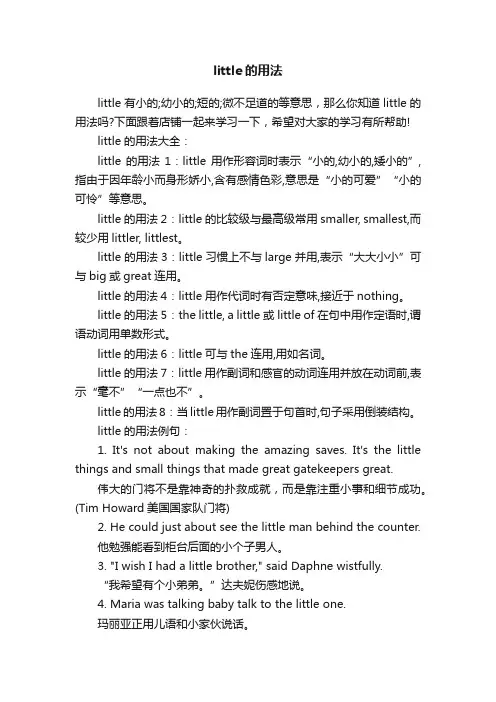 little的用法

little 有小的;幼小的;短的;微不足道的等意思，那么你知道 little 的用法吗?下面跟着店铺一起来学习一下，希望对大家的学习有所帮助!

little 的用法大全：

little 的用法 1：little 用作形容词时表示“小的,幼小的,矮小的”，指由于因年龄小而身形娇小,含有感情色彩,意思是“小的可爱”“小的可怜”等意思。

little 的用法 2：little 的比较级与最高级常用 smaller, smallest,而较少用 littler, littlest。

little 的用法 3：little 习惯上不与 large 并用,表示“大大小小”可与 big 或 great 连用。

little 的用法 4：little 用作代词时有否定意味,接近于 nothing。

little 的用法 5：the little, a little 或 little of 在句中用作定语时,谓语动词用单数形式。

little 的用法 6：little 可与 the 连用,用如名词。

little 的用法 7：little 用作副词和感官的动词连用并放在动词前,表示“毫不”“一点也不”。

little 的用法 8：当 little 用作副词置于句首时,句子采用倒装结构。

little 的用法例句：

1. It's not about making the amazing saves. It's the little things and small things that made great gatekeepers great.

伟大的门将不是靠神奇的扑救成就，而是靠注重小事和细节成功。(Tim Howard 美国国家队门将)

2. He could just about see the little man behind the counter.

他勉强能看到柜台后面的小个子男人。

3. "I wish I had a little brother," said Daphne wistfully.

“我希望有个小弟弟。”达夫妮伤感地说。

4. Maria was talking baby talk to the little one.

玛丽亚正用儿语和小家伙说话。